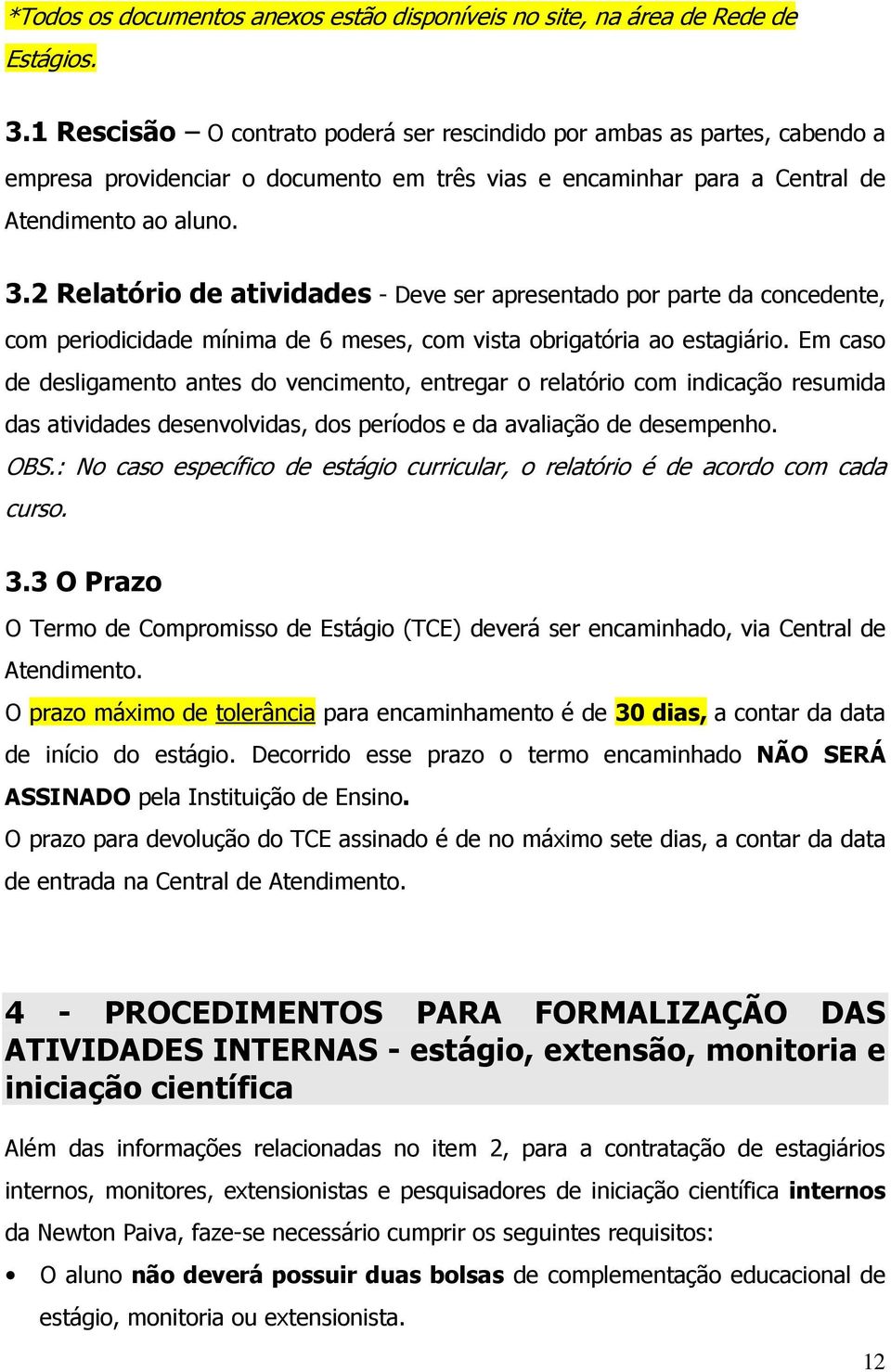 *Todos os documentos anexos estão disponíveis no site, na área de Rede de Estágios.

3.1 Rescisão – O contrato poderá ser rescindido por ambas as partes, cabendo a empresa providenciar o documento em três vias e encaminhar para a Central de Atendimento ao aluno.

3.2 Relatório de atividades - Deve ser apresentado por parte da concedente, com periodicidade mínima de 6 meses, com vista obrigatória ao estagiário. Em caso de desligamento antes do vencimento, entregar o relatório com indicação resumida das atividades desenvolvidas, dos períodos e da avaliação de desempenho.
OBS.: No caso específico de estágio curricular, o relatório é de acordo com cada curso.

3.3 O Prazo
O Termo de Compromisso de Estágio (TCE) deverá ser encaminhado, via Central de Atendimento.
O prazo máximo de tolerância para encaminhamento é de 30 dias, a contar da data de início do estágio. Decorrido esse prazo o termo encaminhado NÃO SERÁ ASSINADO pela Instituição de Ensino.
O prazo para devolução do TCE assinado é de no máximo sete dias, a contar da data de entrada na Central de Atendimento.

4 - PROCEDIMENTOS PARA FORMALIZAÇÃO DAS ATIVIDADES INTERNAS - estágio, extensão, monitoria e iniciação científica

Além das informações relacionadas no item 2, para a contratação de estagiários internos, monitores, extensionistas e pesquisadores de iniciação científica internos da Newton Paiva, faze-se necessário cumprir os seguintes requisitos:
• O aluno não deverá possuir duas bolsas de complementação educacional de estágio, monitoria ou extensionista.

12